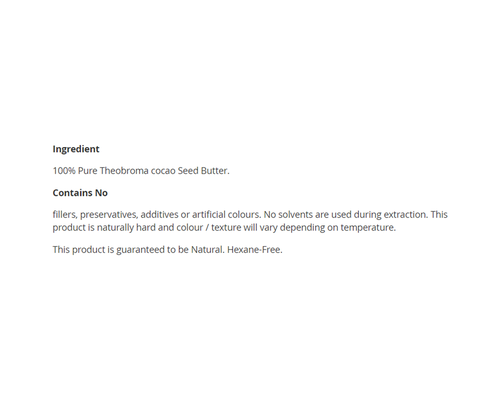 Ingredient

100% Pure Theobroma cocao Seed Butter.

Contains No

fillers, preservatives, additives or artificial colours. No solvents are used during extraction. This product is naturally hard and colour / texture will vary depending on temperature.

This product is guaranteed to be Natural. Hexane-Free.